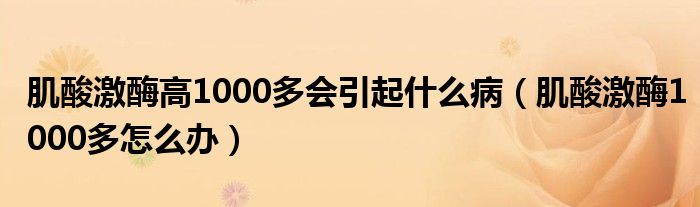 肌酸激酶高1000多会引起什么病（肌酸激酶1000多怎么办）